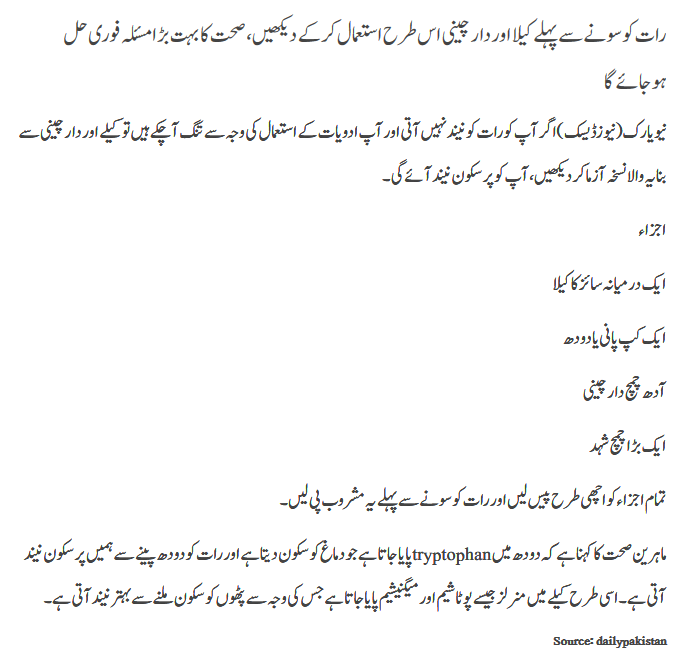 رات کو سونے سے پہلے کیلا اور دار چینی اس طرح استعمال کر کے دیکھیں، صحت کا بہت بڑا مسئلہ فوری حل ہو جائے گا

نیویارک (نیوز ڈیسک) اگر آپ کو رات کو نیند نہیں آتی اور آپ ادویات کے استعمال کی وجہ سے تنگ آچکے ہیں تو کیلے اور دار چینی سے بنا یہ والا نسخہ آزما کر دیکھیں، آپ کو پر سکون نیند آئے گی۔

اجزاء

ایک درمیانہ سائز کا کیلا

ایک کپ پانی یا دودھ

آدھ چمچ دار چینی

ایک بڑا چمچ شہد

تمام اجزاء کو اچھی طرح پیس لیں اور رات کو سونے سے پہلے یہ مشروب پی لیں۔

ماہرین صحت کا کہنا ہے کہ دودھ میں tryptophan پایا جاتا ہے جو دماغ کو سکون دیتا ہے اور رات کو دودھ پینے سے ہمیں پر سکون نیند آتی ہے۔ اسی طرح کیلے میں منرلز جیسے پوٹاشیم اور میگنیشیم پایا جاتا ہے جس کی وجہ سے پٹھوں کو سکون ملنے سے بہتر نیند آتی ہے۔

Source: dailypakistan